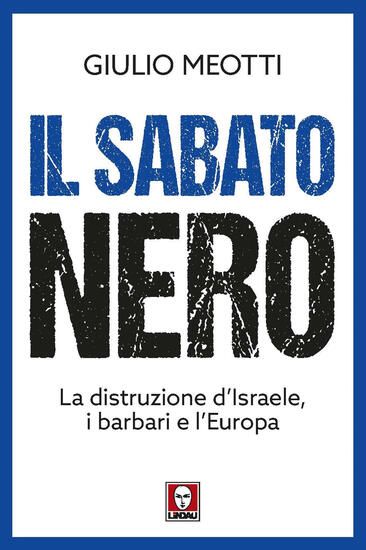 GIULIO MEOTTI

IL SABATO NERO

La distruzione d'Israele, i barbari e l'Europa

LINDAU